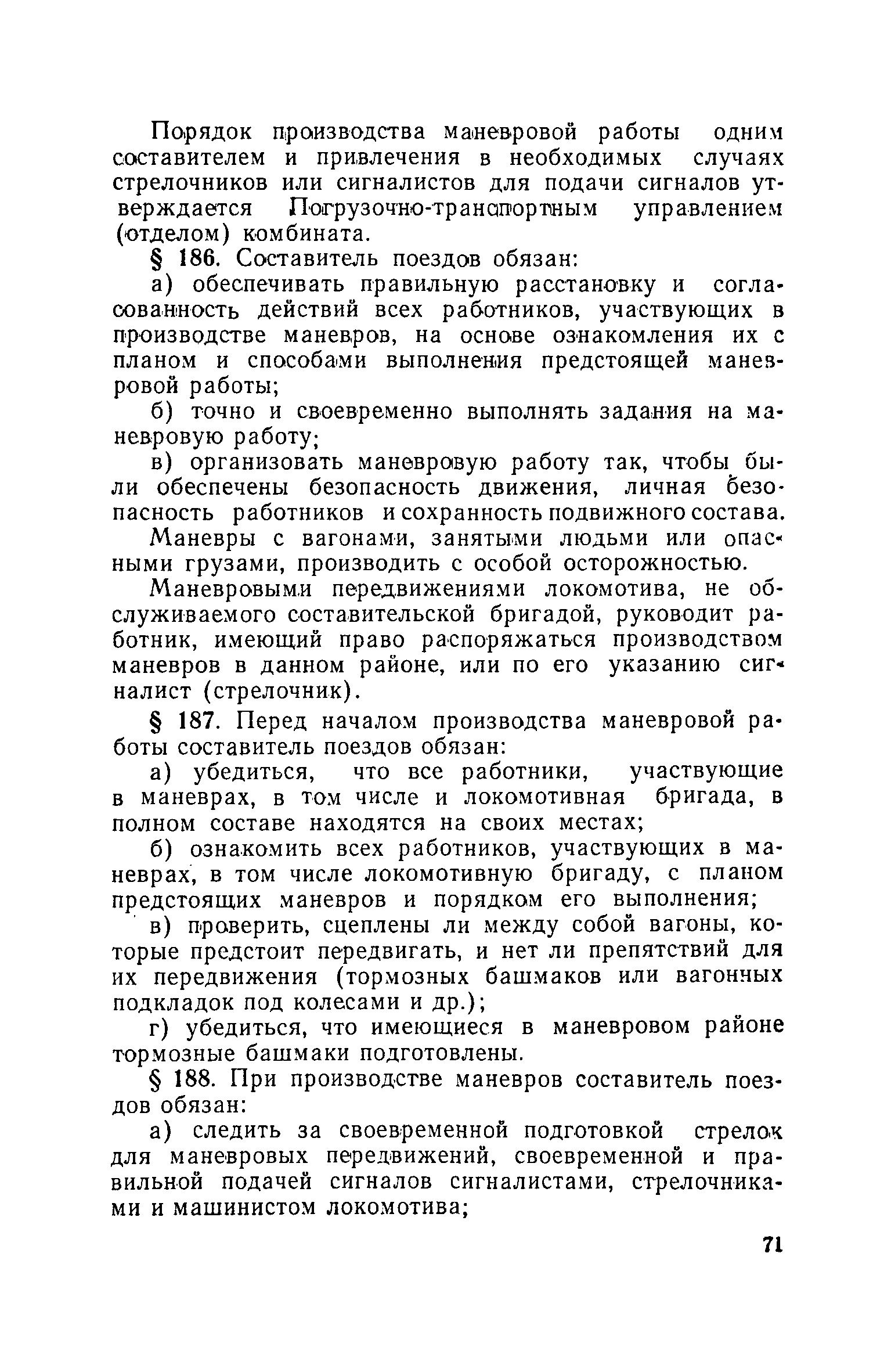 Порядок производства маневровой работы одним составителем и привлечения в необходимых случаях стрелочников или сигналистов для подачи сигналов утверждается Погрузочно-транспортным управлением (отделом) комбината.

§ 186. Составитель поездов обязан:

а) обеспечивать правильную расстановку и согласованность действий всех работников, участвующих в производстве маневров, на основе ознакомления их с планом и способами выполнения предстоящей маневровой работы;

б) точно и своевременно выполнять задания на маневровую работу;

в) организовать маневровую работу так, чтобы были обеспечены безопасность движения, личная безопасность работников и сохранность подвижного состава.

Маневры с вагонами, занятыми людьми или опасными грузами, производить с особой осторожностью.

Маневровыми передвижениями локомотива, не обслуживаемого составительской бригадой, руководит работник, имеющий право распоряжаться производством маневров в данном районе, или по его указанию сигналист (стрелочник).

§ 187. Перед началом производства маневровой работы составитель поездов обязан:

а) убедиться, что все работники, участвующие в маневрах, в том числе и локомотивная бригада, в полном составе находятся на своих местах;

б) ознакомить всех работников, участвующих в маневрах, в том числе локомотивную бригаду, с планом предстоящих маневров и порядком его выполнения;

в) проверить, сцеплены ли между собой вагоны, которые предстоит передвигать, и нет ли препятствий для их передвижения (тормозных башмаков или вагонных подкладок под колесами и др.);

г) убедиться, что имеющиеся в маневровом районе тормозные башмаки подготовлены.

§ 188. При производстве маневров составитель поездов обязан:

а) следить за своевременной подготовкой стрелок для маневровых передвижений, своевременной и правильной подачей сигналов сигналистами, стрелочниками и машинистом локомотива;

71